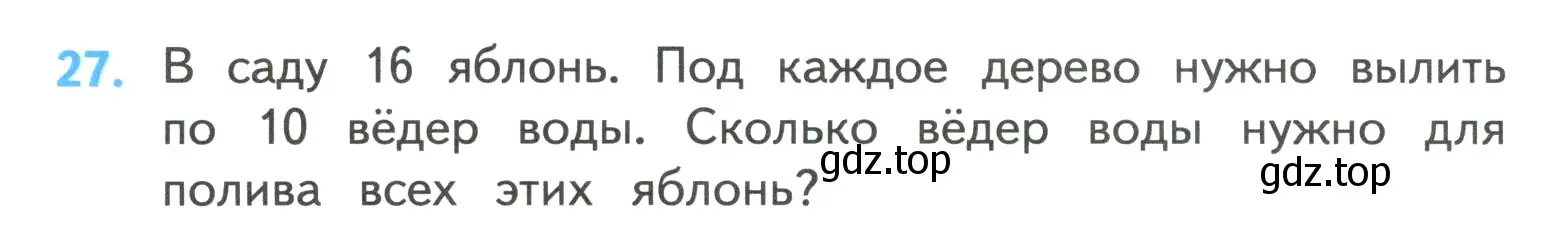 27. В саду 16 яблонь. Под каждое дерево нужно вылить по 10 вёдер воды. Сколько вёдер воды нужно для полива всех этих яблонь?

gdz.top

gdz.top